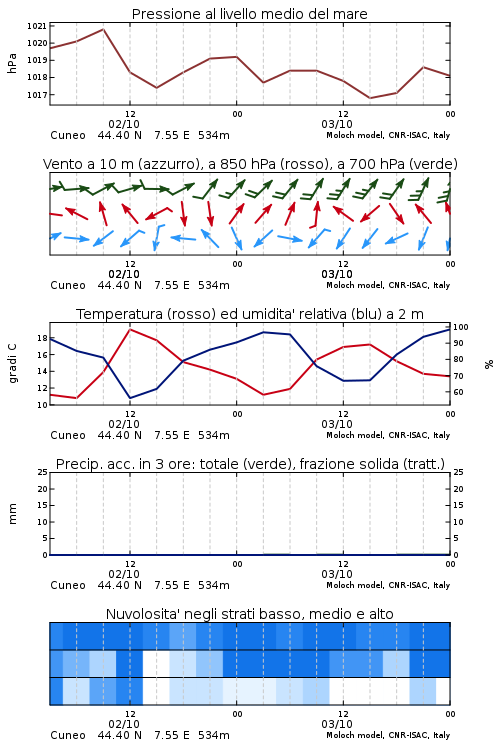 Pressione al livello medio del mare

hPa

1021
1020
1019
1018
1017

12
02/10
00
12
03/10
00

Cuneo 44.40 N 7.55 E 534m
Moloch model, CNR-ISAC, Italy

Vento a 10 m (azzurro), a 850 hPa (rosso), a 700 hPa (verde)

12
02/10
00
12
03/10
00

Cuneo 44.40 N 7.55 E 534m
Moloch model, CNR-ISAC, Italy

Temperatura (rosso) ed umidita' relativa (blu) a 2 m

gradi C

18
16
14
12
10

100
90
80
70
60

%

12
02/10
00
12
03/10
00

Cuneo 44.40 N 7.55 E 534m
Moloch model, CNR-ISAC, Italy

Precip. acc. in 3 ore: totale (verde), frazione solida (tratt.)

mm

25
20
15
10
5
0

25
20
15
10
5
0

12
02/10
00
12
03/10
00

Cuneo 44.40 N 7.55 E 534m
Moloch model, CNR-ISAC, Italy

Nuvolosita' negli strati basso, medio e alto

12
02/10
00
12
03/10
00

Cuneo 44.40 N 7.55 E 534m
Moloch model, CNR-ISAC, Italy